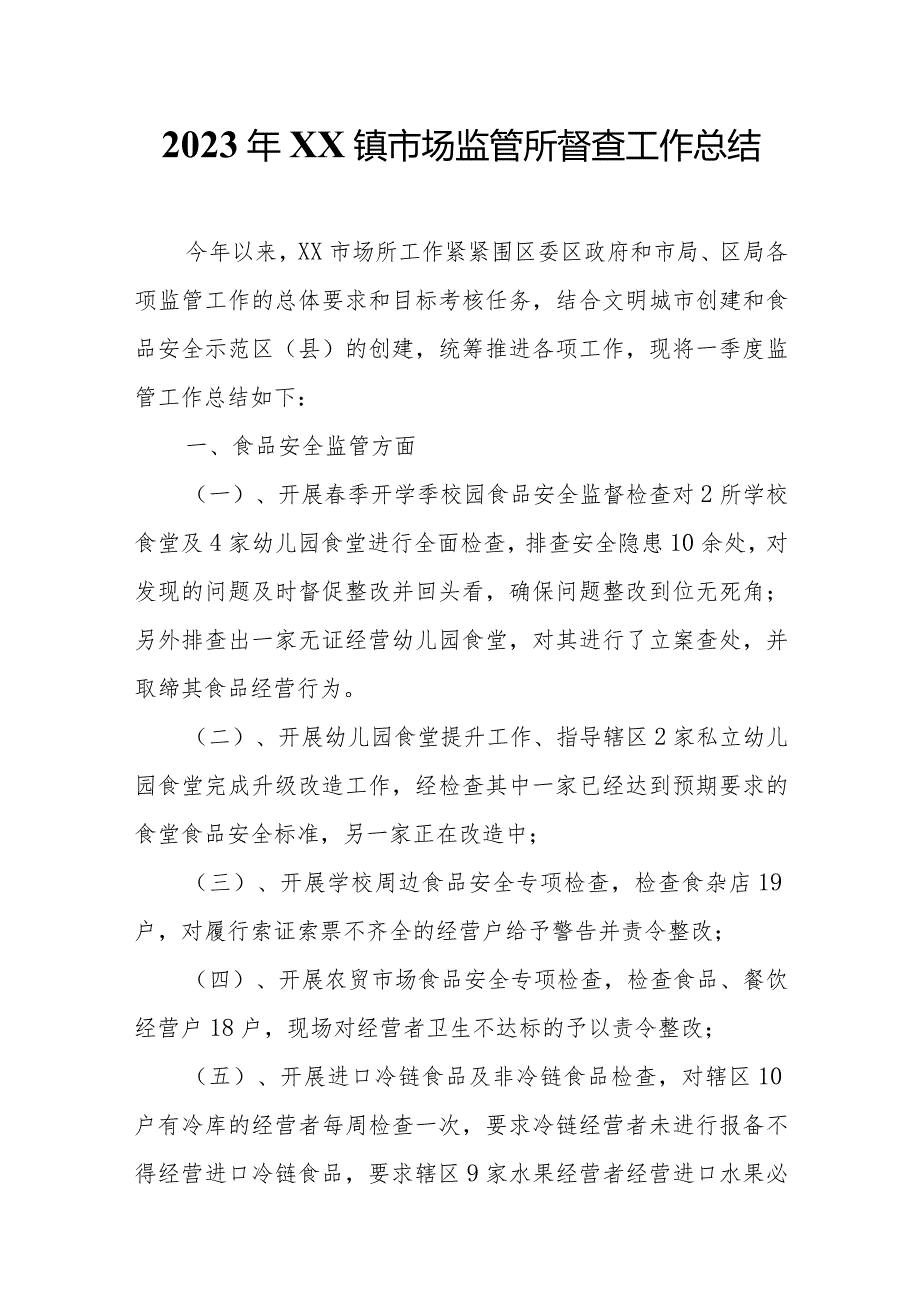 2023年XX镇市场监管所督查工作总结

今年以来，XX市场所工作紧紧围区委区政府和市局、区局各项监管工作的总体要求和目标考核任务，结合文明城市创建和食品安全示范区（县）的创建，统筹推进各项工作，现将一季度监管工作总结如下：

一、食品安全监管方面

（一）、开展春季开学季校园食品安全监督检查对2所学校食堂及4家幼儿园食堂进行全面检查，排查安全隐患10余处，对发现的问题及时督促整改并回头看，确保问题整改到位无死角；另外排查出一家无证经营幼儿园食堂，对其进行了立案查处，并取缔其食品经营行为。

（二）、开展幼儿园食堂提升工作、指导辖区2家私立幼儿园食堂完成升级改造工作，经检查其中一家已经达到预期要求的食堂食品安全标准，另一家正在改造中；

（三）、开展学校周边食品安全专项检查，检查食杂店19户，对履行索证索票不齐全的经营户给予警告并责令整改；

（四）、开展农贸市场食品安全专项检查，检查食品、餐饮经营户18户，现场对经营者卫生不达标的予以责令整改；

（五）、开展进口冷链食品及非冷链食品检查，对辖区10户有冷库的经营者每周检查一次，要求冷链经营者未进行报备不得经营进口冷链食品，要求辖区9家水果经营者经营进口水果必